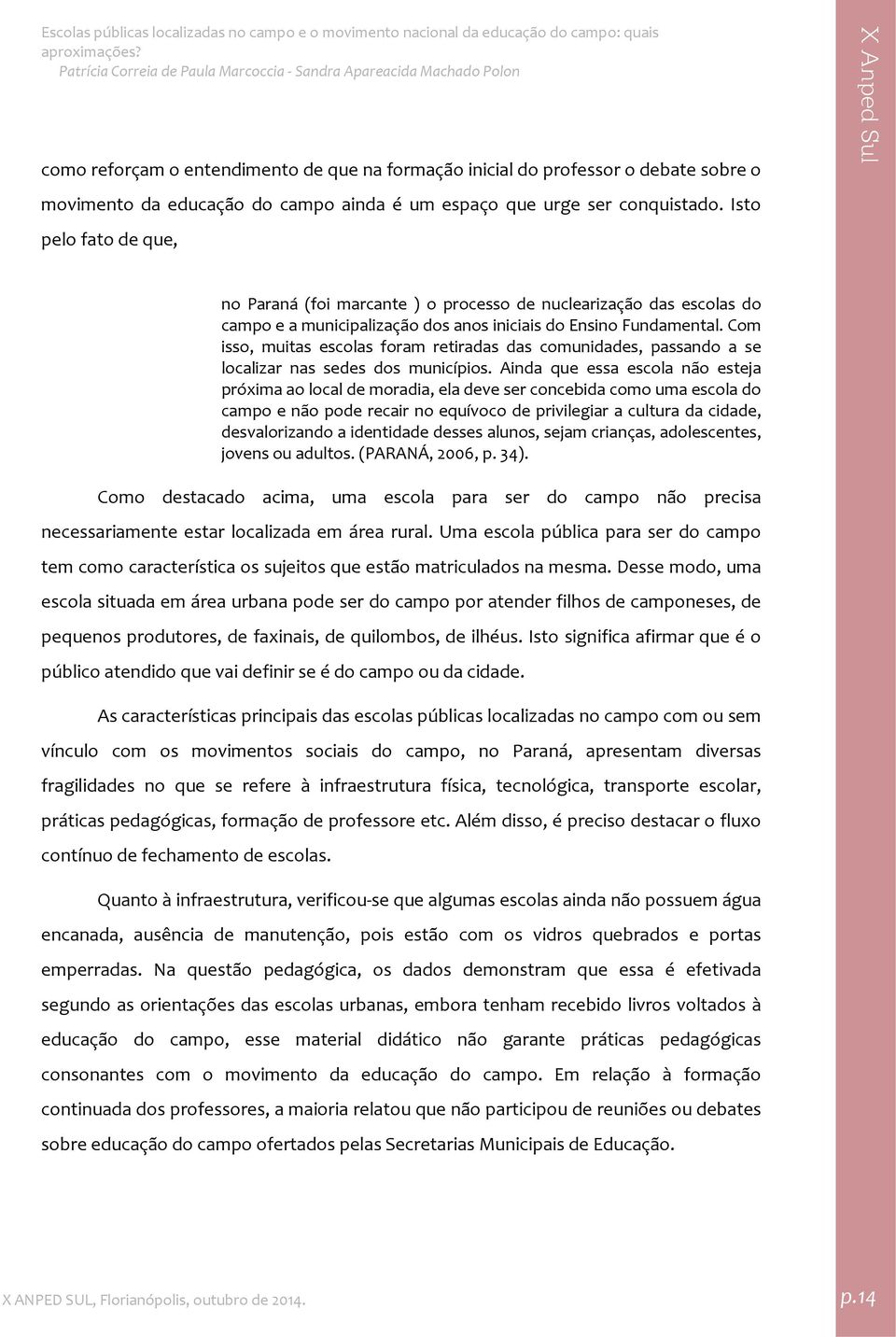 Escolas públicas localizadas no campo e o movimento nacional da educação do campo: quais aproximações?
Patrícia Correia de Paula Marcoccia - Sandra Apareacida Machado Polon

X Anped Sul

como reforçam o entendimento de que na formação inicial do professor o debate sobre o movimento da educação do campo ainda é um espaço que urge ser conquistado. Isto pelo fato de que,

no Paraná (foi marcante ) o processo de nuclearização das escolas do campo e a municipalização dos anos iniciais do Ensino Fundamental. Com isso, muitas escolas foram retiradas das comunidades, passando a se localizar nas sedes dos municípios. Ainda que essa escola não esteja próxima ao local de moradia, ela deve ser concebida como uma escola do campo e não pode recair no equívoco de privilegiar a cultura da cidade, desvalorizando a identidade desses alunos, sejam crianças, adolescentes, jovens ou adultos. (PARANÁ, 2006, p. 34).

Como destacado acima, uma escola para ser do campo não precisa necessariamente estar localizada em área rural. Uma escola pública para ser do campo tem como característica os sujeitos que estão matriculados na mesma. Desse modo, uma escola situada em área urbana pode ser do campo por atender filhos de camponeses, de pequenos produtores, de faxinais, de quilombos, de ilhéus. Isto significa afirmar que é o público atendido que vai definir se é do campo ou da cidade.

As características principais das escolas públicas localizadas no campo com ou sem vínculo com os movimentos sociais do campo, no Paraná, apresentam diversas fragilidades no que se refere à infraestrutura física, tecnológica, transporte escolar, práticas pedagógicas, formação de professore etc. Além disso, é preciso destacar o fluxo contínuo de fechamento de escolas.

Quanto à infraestrutura, verificou-se que algumas escolas ainda não possuem água encanada, ausência de manutenção, pois estão com os vidros quebrados e portas emperradas. Na questão pedagógica, os dados demonstram que essa é efetivada segundo as orientações das escolas urbanas, embora tenham recebido livros voltados à educação do campo, esse material didático não garante práticas pedagógicas consonantes com o movimento da educação do campo. Em relação à formação continuada dos professores, a maioria relatou que não participou de reuniões ou debates sobre educação do campo ofertados pelas Secretarias Municipais de Educação.

X ANPED SUL, Florianópolis, outubro de 2014.

p.14